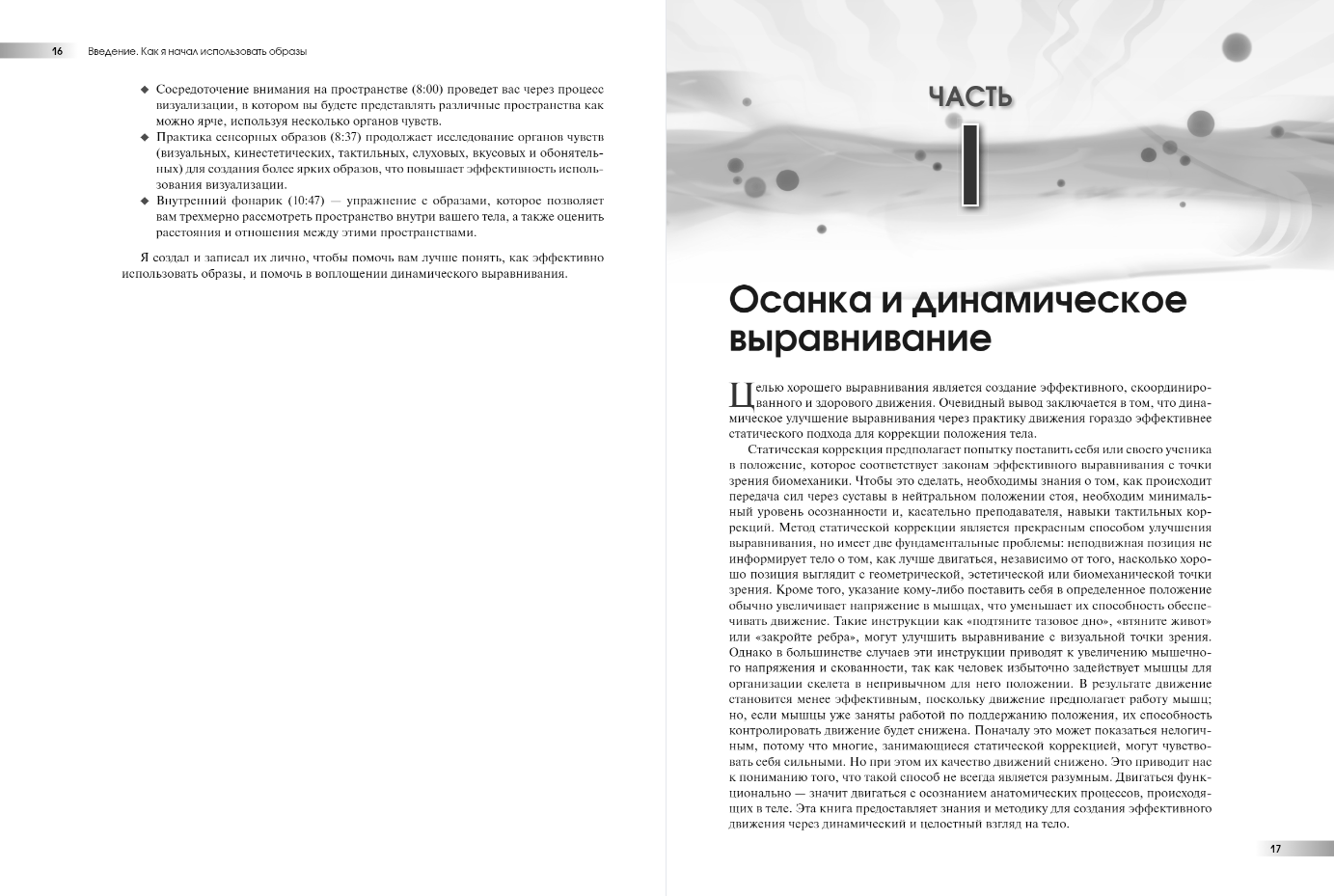 16 Введение. Как я начал использовать образы

◆ Сосредоточение внимания на пространстве (8:00) проведет вас через процесс визуализации, в котором вы будете представлять различные пространства как можно ярче, используя несколько органов чувств.
◆ Практика сенсорных образов (8:37) продолжает исследование органов чувств (визуальных, кинестетических, тактильных, слуховых, вкусовых и обонятельных) для создания более ярких образов, что повышает эффективность использования визуализации.
◆ Внутренний фонарик (10:47) — упражнение с образами, которое позволяет вам трехмерно рассмотреть пространство внутри вашего тела, а также оценить расстояния и отношения между этими пространствами.

Я создал и записал их лично, чтобы помочь вам лучше понять, как эффективно использовать образы, и помочь в воплощении динамического выравнивания.

ЧАСТЬ
I

Осанка и динамическое выравнивание

Целью хорошего выравнивания является создание эффективного, скоординированного и здорового движения. Очевидный вывод заключается в том, что динамическое улучшение выравнивания через практику движения гораздо эффективнее статического подхода для коррекции положения тела.

Статическая коррекция предполагает попытку поставить себя или своего ученика в положение, которое соответствует законам эффективного выравнивания с точки зрения биомеханики. Чтобы это сделать, необходимы знания о том, как происходит передача сил через суставы в нейтральном положении стоя, необходим минимальный уровень осознанности и, касательно преподавателя, навыки тактильных коррекций. Метод статической коррекции является прекрасным способом улучшения выравнивания, но имеет две фундаментальные проблемы: неподвижная позиция не информирует тело о том, как лучше двигаться, независимо от того, насколько хорошо позиция выглядит с геометрической, эстетической или биомеханической точки зрения. Кроме того, указание кому-либо поставить себя в определенное положение обычно увеличивает напряжение в мышцах, что уменьшает их способность обеспечивать движение. Такие инструкции как «подтяните тазовое дно», «втяните живот» или «закройте ребра», могут улучшить выравнивание с визуальной точки зрения. Однако в большинстве случаев эти инструкции приводят к увеличению мышечного напряжения и скованности, так как человек избыточно задействует мышцы для организации скелета в непривычном для него положении. В результате движение становится менее эффективным, поскольку движение предполагает работу мышц; но, если мышцы уже заняты работой по поддержанию положения, их способность контролировать движение будет снижена. Поначалу это может показаться нелогичным, потому что многие, занимающиеся статической коррекцией, могут чувствовать себя сильными. Но при этом их качество движений снижено. Это приводит нас к пониманию того, что такой способ не всегда является разумным. Двигаться функционально — значит двигаться с осознанием анатомических процессов, происходящих в теле. Эта книга предоставляет знания и методику для создания эффективного движения через динамический и целостный взгляд на тело.

17